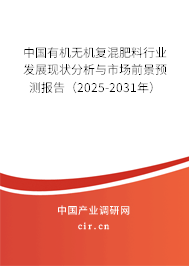 中国有机无机复混肥料行业发展现状分析与市场前景预测报告（2025-2031年）

中国产业调研网

cir.cn